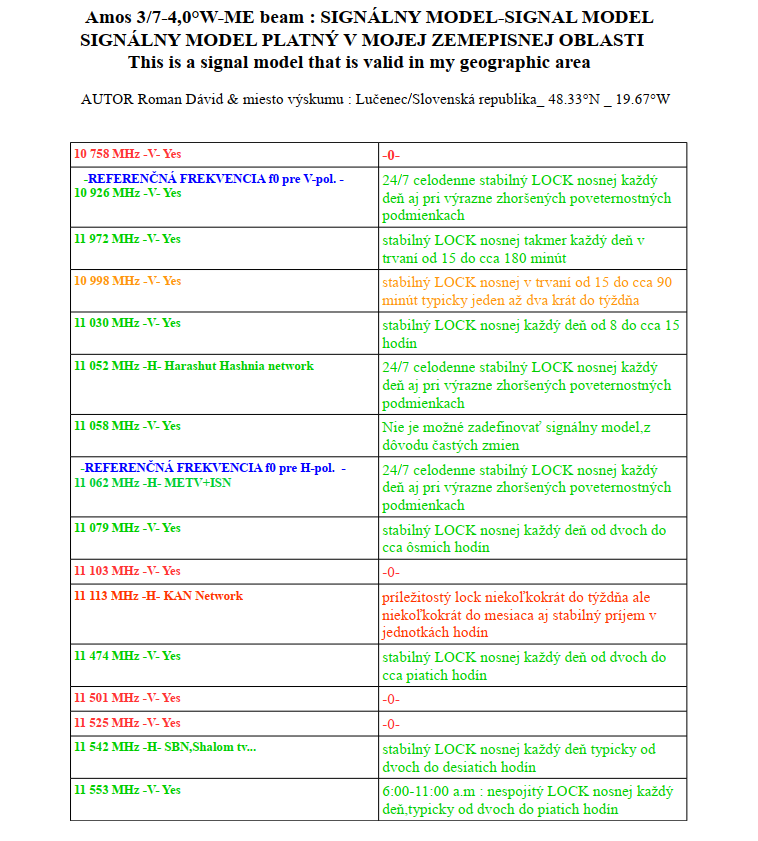 Amos 3/7-4,0°W-ME beam : SIGNÁLNY MODEL-SIGNAL MODEL
SIGNÁLNY MODEL PLATNÝ V MOJEJ ZEMEPISNEJ OBLASTI
This is a signal model that is valid in my geographic area

AUTOR Roman Dávid & miesto výskumu : Lučenec/Slovenská republika_ 48.33°N _ 19.67°W

| | |
|---|---|
| 10 758 MHz -V- Yes | -0- |
| -REFERENČNÁ FREKVENCIA f0 pre V-pol. - 10 926 MHz -V- Yes | 24/7 celodenne stabilný LOCK nosnej každý deň aj pri výrazne zhoršených poveternostných podmienkach |
| 11 972 MHz -V- Yes | stabilný LOCK nosnej takmer každý deň v trvaní od 15 do cca 180 minút |
| 10 998 MHz -V- Yes | stabilný LOCK nosnej v trvaní od 15 do cca 90 minút typicky jeden až dva krát do týždňa |
| 11 030 MHz -V- Yes | stabilný LOCK nosnej každý deň od 8 do cca 15 hodín |
| 11 052 MHz -H- Harashut Hashnia network | 24/7 celodenne stabilný LOCK nosnej každý deň aj pri výrazne zhoršených poveternostných podmienkach |
| 11 058 MHz -V- Yes | Nie je možné zadefinovať signálny model,z dôvodu častých zmien |
| -REFERENČNÁ FREKVENCIA f0 pre H-pol. - 11 062 MHz -H- METV+ISN | 24/7 celodenne stabilný LOCK nosnej každý deň aj pri výrazne zhoršených poveternostných podmienkach |
| 11 079 MHz -V- Yes | stabilný LOCK nosnej každý deň od dvoch do cca ôsmich hodín |
| 11 103 MHz -V- Yes | -0- |
| 11 113 MHz -H- KAN Network | príležitostý lock niekoľkokrát do týždňa ale niekoľkokrát do mesiaca aj stabilný príjem v jednotkách hodín |
| 11 474 MHz -V- Yes | stabilný LOCK nosnej každý deň od dvoch do cca piatich hodín |
| 11 501 MHz -V- Yes | -0- |
| 11 525 MHz -V- Yes | -0- |
| 11 542 MHz -H- SBN,Shalom tv... | stabilný LOCK nosnej každý deň typicky od dvoch do desiatich hodín |
| 11 553 MHz -V- Yes | 6:00-11:00 a.m : nespojitý LOCK nosnej každý deň,typicky od dvoch do piatich hodín |